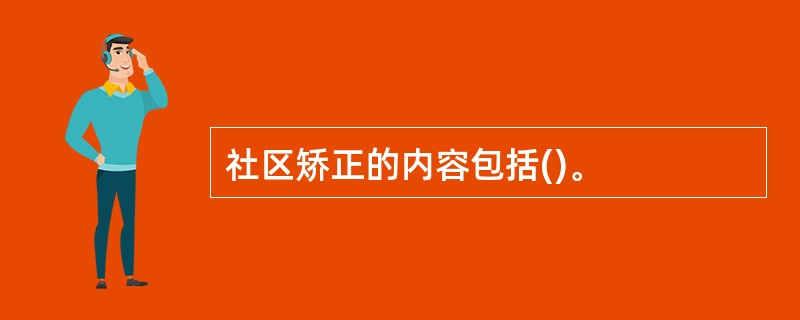 社区矫正的内容包括()。